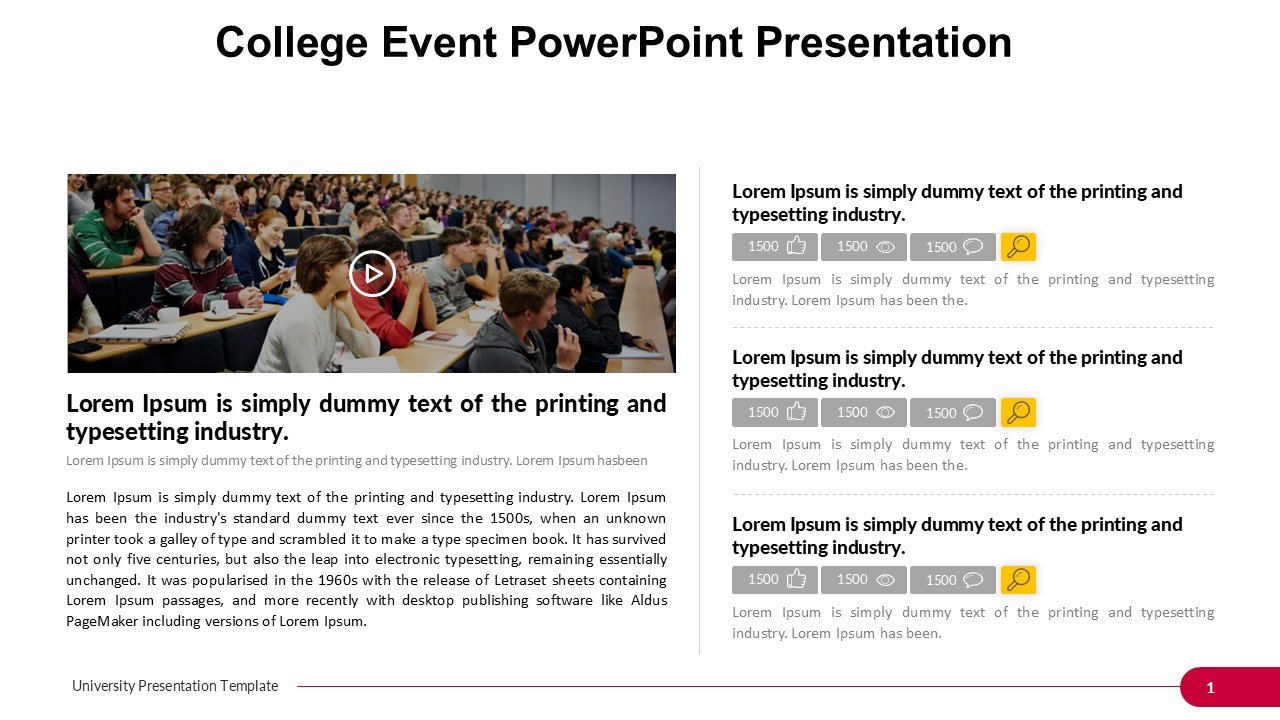 College Event PowerPoint Presentation

Lorem Ipsum is simply dummy text of the printing and typesetting industry.

Lorem Ipsum is simply dummy text of the printing and typesetting industry. Lorem Ipsum hasbeen

Lorem Ipsum is simply dummy text of the printing and typesetting industry. Lorem Ipsum has been the industry's standard dummy text ever since the 1500s, when an unknown printer took a galley of type and scrambled it to make a type specimen book. It has survived not only five centuries, but also the leap into electronic typesetting, remaining essentially unchanged. It was popularised in the 1960s with the release of Letraset sheets containing Lorem Ipsum passages, and more recently with desktop publishing software like Aldus PageMaker including versions of Lorem Ipsum.

Lorem Ipsum is simply dummy text of the printing and typesetting industry.

1500 1500 1500

Lorem Ipsum is simply dummy text of the printing and typesetting industry. Lorem Ipsum has been the.

Lorem Ipsum is simply dummy text of the printing and typesetting industry.

1500 1500 1500

Lorem Ipsum is simply dummy text of the printing and typesetting industry. Lorem Ipsum has been the.

Lorem Ipsum is simply dummy text of the printing and typesetting industry.

1500 1500 1500

Lorem Ipsum is simply dummy text of the printing and typesetting industry. Lorem Ipsum has been.

University Presentation Template

1